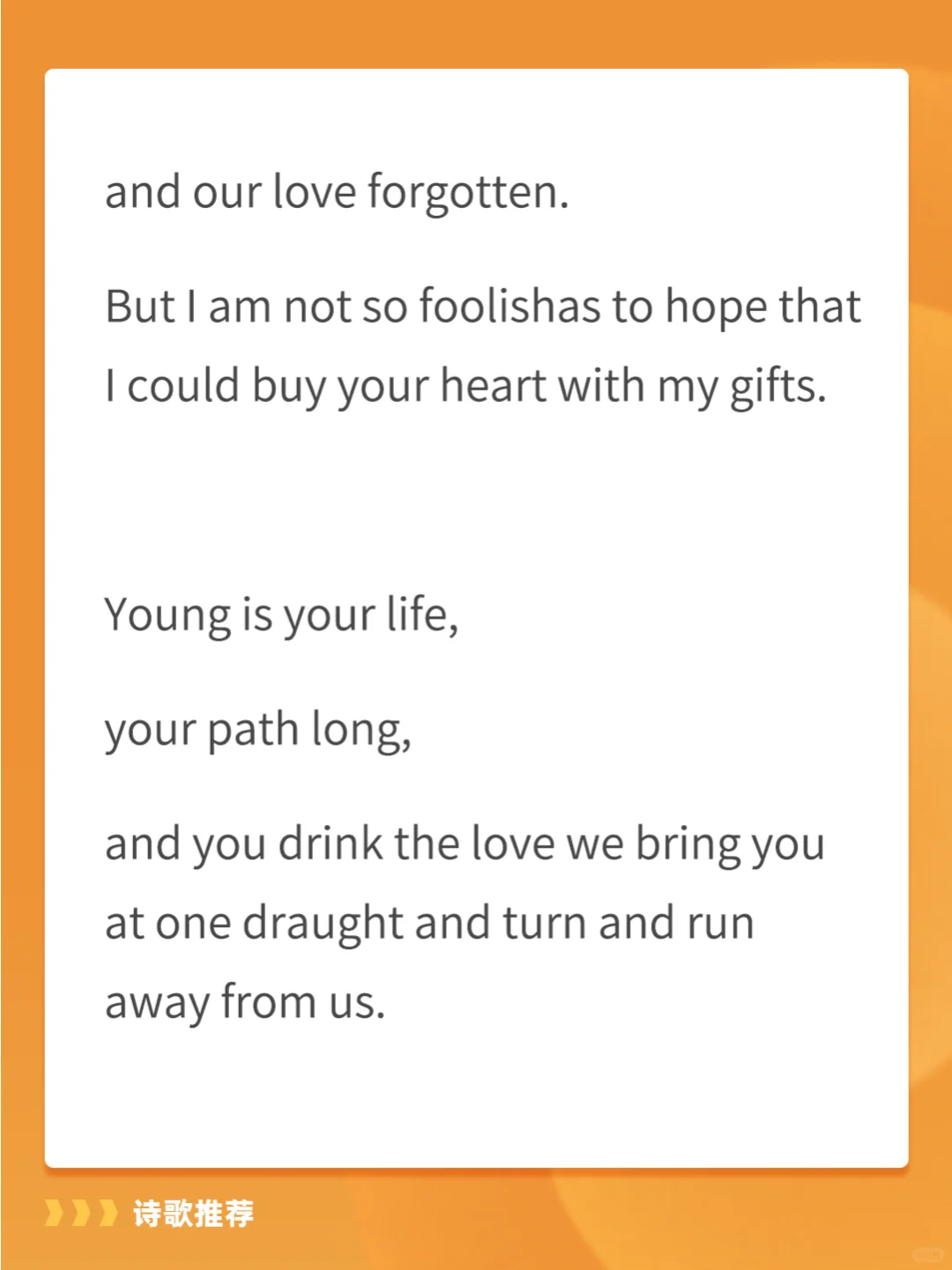 and our love forgotten.

But I am not so foolishas to hope that I could buy your heart with my gifts.

Young is your life,

your path long,

and you drink the love we bring you at one draught and turn and run away from us.

诗歌推荐